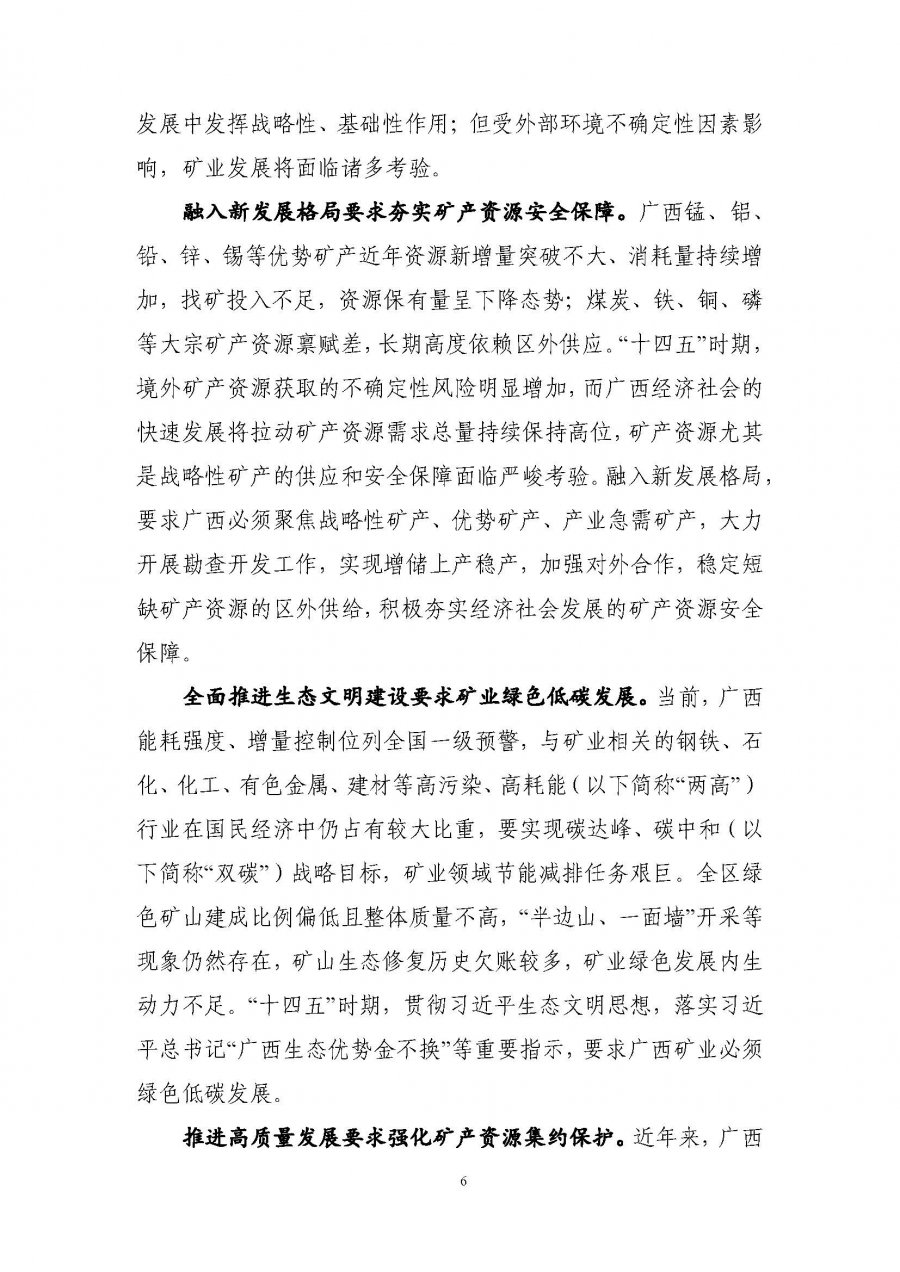 发展中发挥战略性、基础性作用；但受外部环境不确定性因素影响，矿业发展将面临诸多考验。

融入新发展格局要求夯实矿产资源安全保障。广西锰、铝、铅、锌、锡等优势矿产近年资源新增量突破不大、消耗量持续增加，找矿投入不足，资源保有量呈下降态势；煤炭、铁、铜、磷等大宗矿产资源禀赋差，长期高度依赖区外供应。“十四五”时期，境外矿产资源获取的不确定性风险明显增加，而广西经济社会的快速发展将拉动矿产资源需求总量持续保持高位，矿产资源尤其是战略性矿产的供应和安全保障面临严峻考验。融入新发展格局，要求广西必须聚焦战略性矿产、优势矿产、产业急需矿产，大力开展勘查开发工作，实现增储上产稳产，加强对外合作，稳定短缺矿产资源的区外供给，积极夯实经济社会发展的矿产资源安全保障。

全面推进生态文明建设要求矿业绿色低碳发展。当前，广西能耗强度、增量控制位列全国一级预警，与矿业相关的钢铁、石化、化工、有色金属、建材等高污染、高耗能（以下简称“两高”）行业在国民经济中仍占有较大比重，要实现碳达峰、碳中和（以下简称“双碳”）战略目标，矿业领域节能减排任务艰巨。全区绿色矿山建成比例偏低且整体质量不高，“半边山、一面墙”开采等现象仍然存在，矿山生态修复历史欠账较多，矿业绿色发展内生动力不足。“十四五”时期，贯彻习近平生态文明思想，落实习近平总书记“广西生态优势金不换”等重要指示，要求广西矿业必须绿色低碳发展。

推进高质量发展要求强化矿产资源集约保护。近年来，广西

6